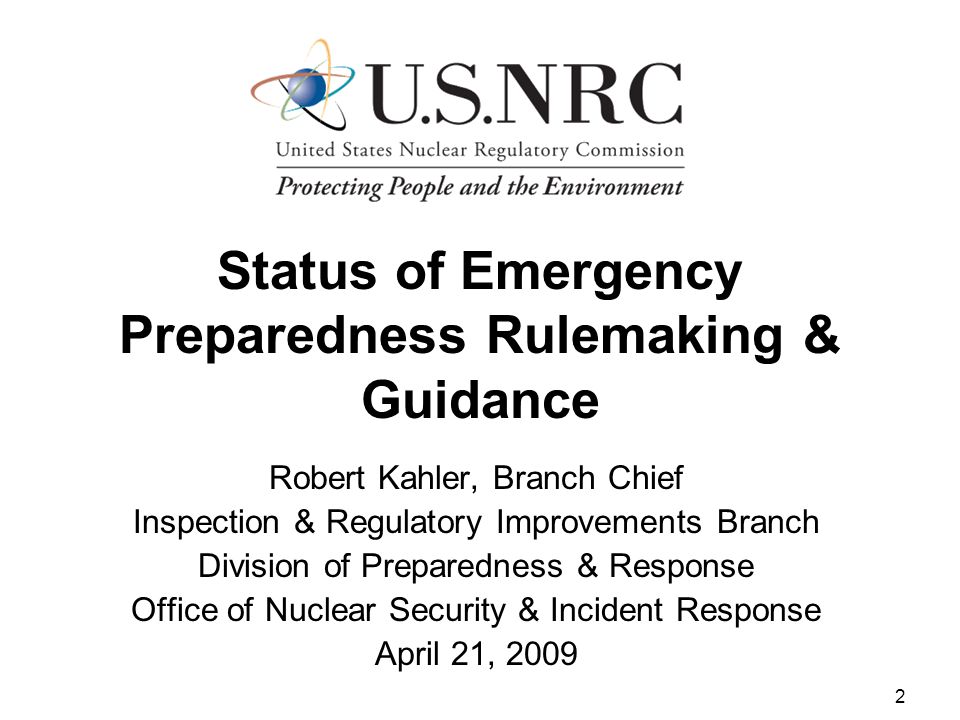 U.S.NRC
United States Nuclear Regulatory Commission
Protecting People and the Environment

Status of Emergency Preparedness Rulemaking & Guidance

Robert Kahler, Branch Chief
Inspection & Regulatory Improvements Branch
Division of Preparedness & Response
Office of Nuclear Security & Incident Response
April 21, 2009

2